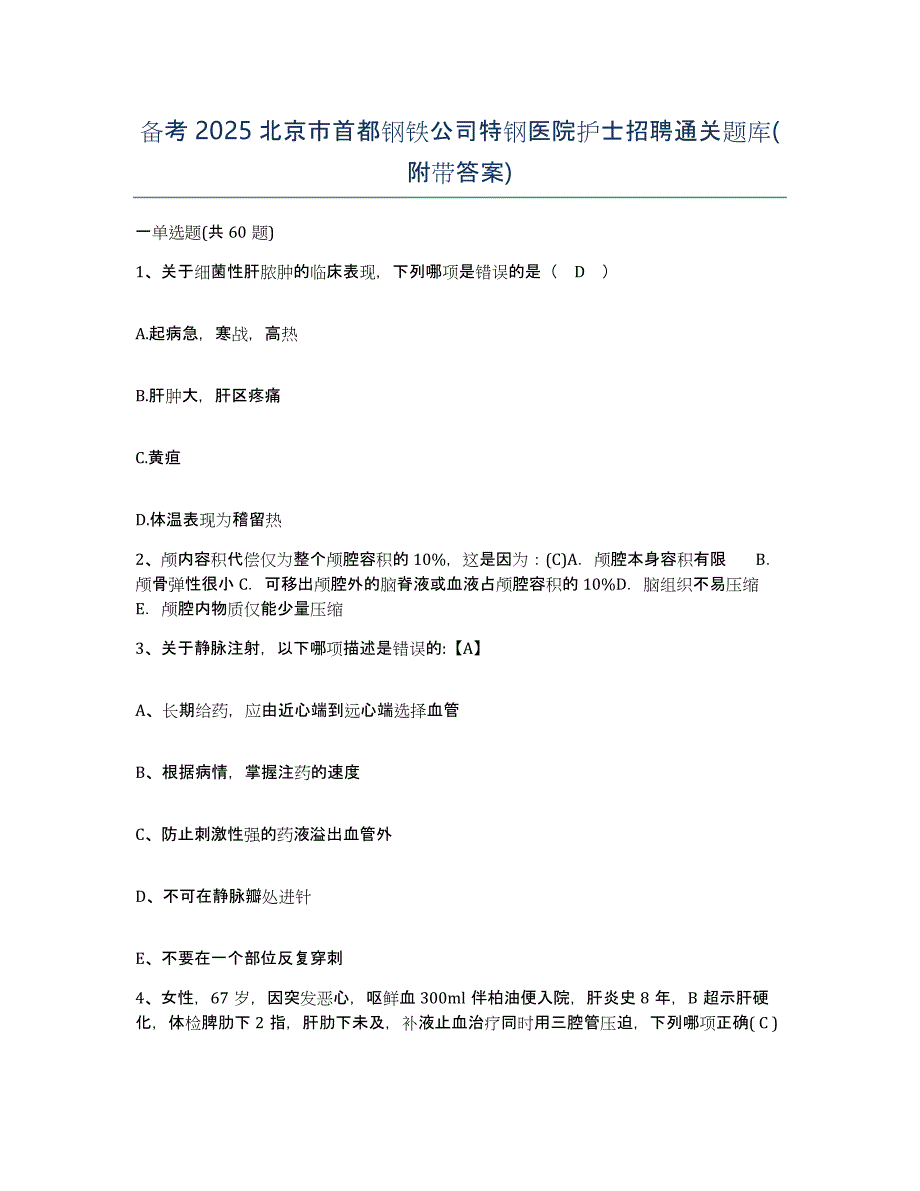 备考 2025 北京市首都钢铁公司特钢医院护士招聘通关题库(附带答案)

一单选题(共 60 题)

1、关于细菌性肝脓肿的临床表现，下列哪项是错误的是（ D ）

A.起病急，寒战，高热

B.肝肿大，肝区疼痛

C.黄疸

D.体温表现为稽留热

2、颅内容积代偿仅为整个颅腔容积的 10%，这是因为：(C)A. 颅腔本身容积有限 B. 颅骨弹性很小 C. 可移出颅腔外的脑脊液或血液占颅腔容积的 10%D. 脑组织不易压缩 E. 颅腔内物质仅能少量压缩

3、关于静脉注射，以下哪项描述是错误的:【A】

A、长期给药，应由近心端到远心端选择血管

B、根据病情，掌握注药的速度

C、防止刺激性强的药液溢出血管外

D、不可在静脉瓣处进针

E、不要在一个部位反复穿刺

4、女性，67 岁，因突发恶心，呕鲜血 300ml 伴柏油便入院，肝炎史 8 年，B 超示肝硬化，体检脾肋下 2 指，肝肋下未及，补液止血治疗同时用三腔管压迫，下列哪项正确( C )